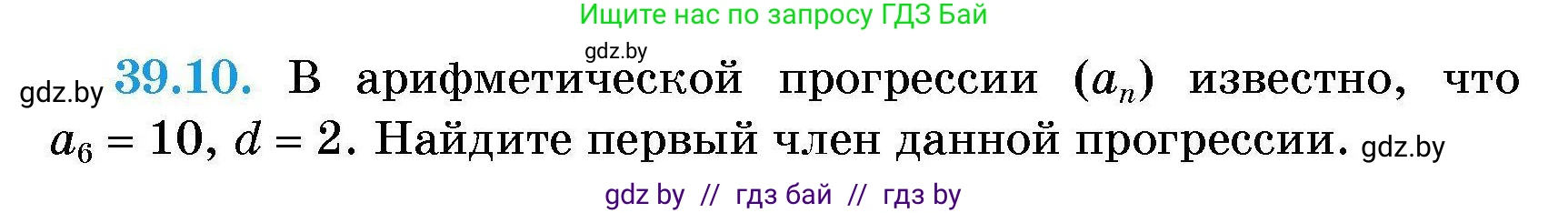 Ищите нас по запросу ГДЗ Бай

gdz.by

gdz.by 39.10. В арифметической прогрессии $(a_n)$ известно, что $a_6 = 10$, $d = 2$. Найдите первый член данной прогрессии. gdz.by

gdz by // гдз бай // гдз by